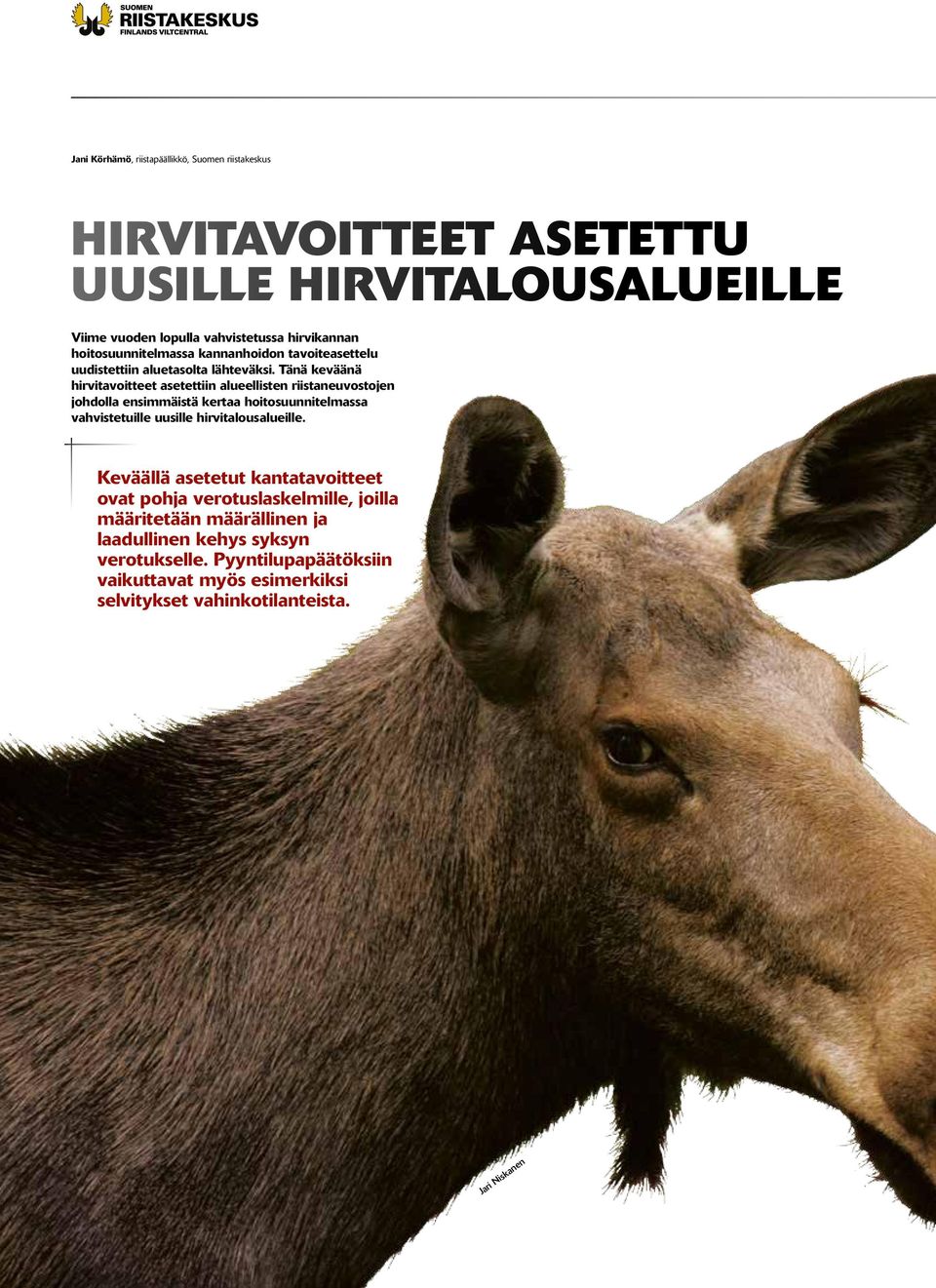 SUOMEN
RIISTAKESKUS
FINLANDS VILTCENTRAL

Jani Körhämö, riistapäällikkö, Suomen riistakeskus

HIRVITAVOITTEET ASETETTU UUSILLE HIRVITALOUSALUEILLE

Viime vuoden lopulla vahvistetussa hirvikannan hoitosuunnitelmassa kannanhoidon tavoiteasettelu uudistettiin aluetasolta lähteväksi. Tänä keväänä hirvitavoitteet asetettiin alueellisten riistaneuvostojen johdolla ensimmäistä kertaa hoitosuunnitelmassa vahvistetuille uusille hirvitalousalueille.

Keväällä asetetut kantatavoitteet ovat pohja verotuslaskelmille, joilla määritetään määrällinen ja laadullinen kehys syksyn verotukselle. Pyyntilupapäätöksiin vaikuttavat myös esimerkiksi selvitykset vahinkotilanteista.

Jari Niskanen